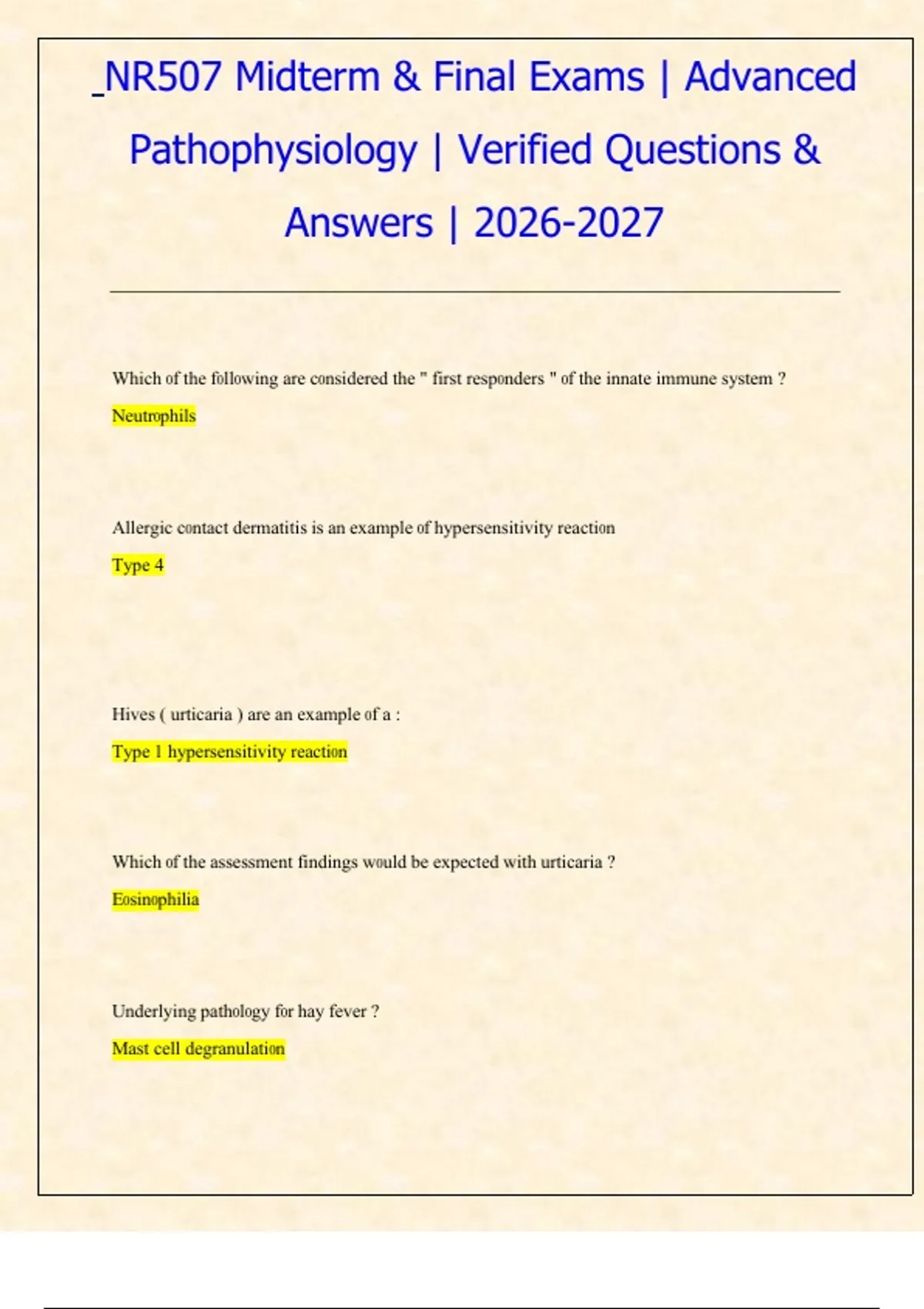 _NR507 Midterm & Final Exams | Advanced Pathophysiology | Verified Questions & Answers | 2026-2027

Which of the following are considered the " first responders " of the innate immune system ?

Neutrophils

Allergic contact dermatitis is an example of hypersensitivity reaction

Type 4

Hives ( urticaria ) are an example of a :

Type 1 hypersensitivity reaction

Which of the assessment findings would be expected with urticaria ?

Eosinophilia

Underlying pathology for hay fever ?

Mast cell degranulation